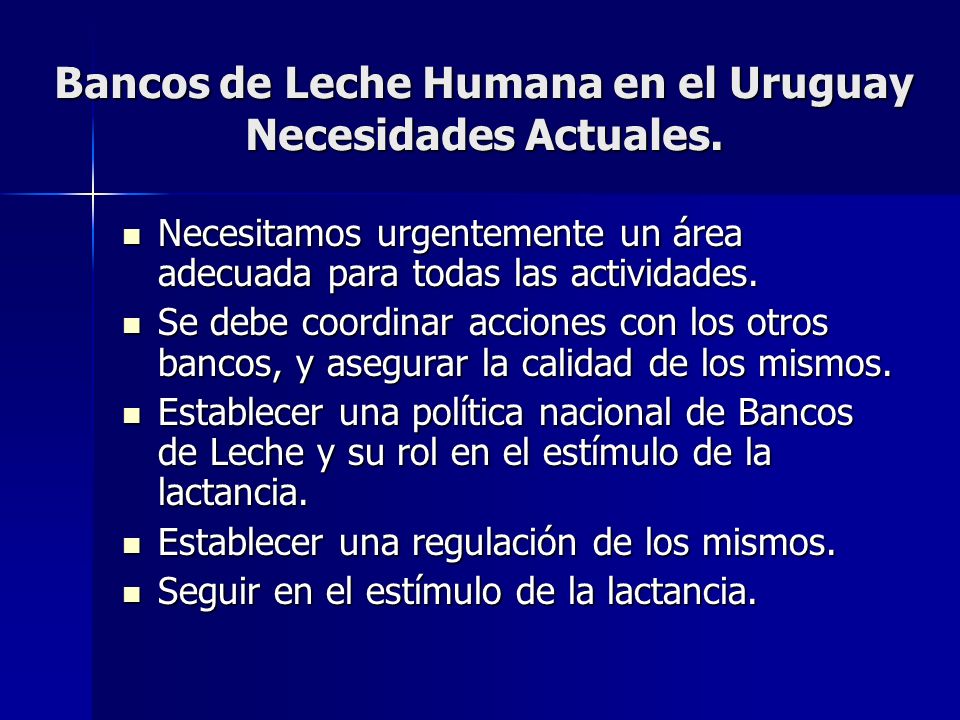 Bancos de Leche Humana en el Uruguay
Necesidades Actuales.

- Necesitamos urgentemente un área adecuada para todas las actividades.
- Se debe coordinar acciones con los otros bancos, y asegurar la calidad de los mismos.
- Establecer una política nacional de Bancos de Leche y su rol en el estímulo de la lactancia.
- Establecer una regulación de los mismos.
- Seguir en el estímulo de la lactancia.